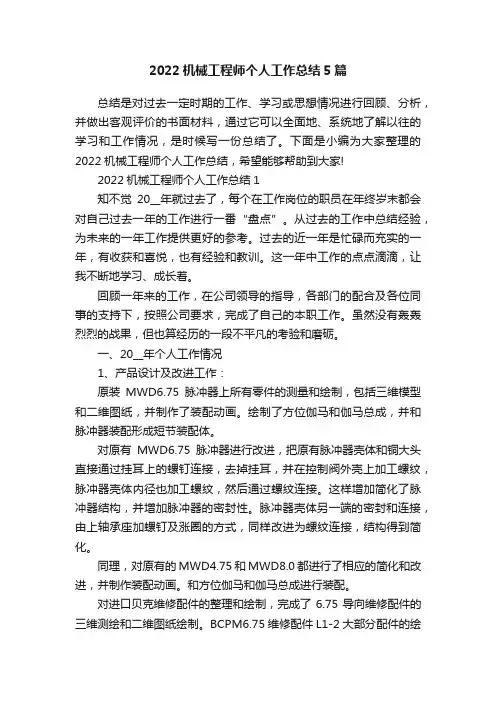 2022 机械工程师个人工作总结 5 篇

总结是对过去一定时期的工作、学习或思想情况进行回顾、分析，并做出客观评价的书面材料，通过它可以全面地、系统地了解以往的学习和工作情况，是时候写一份总结了。下面是小编为大家整理的 2022 机械工程师个人工作总结，希望能够帮助到大家!

2022 机械工程师个人工作总结 1

知不觉 20__年就过去了，每个在工作岗位的职员在年终岁末都会对自己过去一年的工作进行一番“盘点”。从过去的工作中总结经验，为未来的一年工作提供更好的参考。过去的近一年是忙碌而充实的一年，有收获和喜悦，也有经验和教训。这一年中工作的点点滴滴，让我不断地学习、成长着。

回顾一年来的工作，在公司领导的指导，各部门的配合及各位同事的支持下，按照公司要求，完成了自己的本职工作。虽然没有轰轰烈烈的战果，但也算经历的一段不平凡的考验和磨砺。

一、20__年个人工作情况

1、产品设计及改进工作：

原装 MWD6.75 脉冲器上所有零件的测量和绘制，包括三维模型和二维图纸，并制作了装配动画。绘制了方位伽马和伽马总成，并和脉冲器装配形成短节装配体。

对原有 MWD6.75 脉冲器进行改进，把原有脉冲器壳体和铜大头直接通过挂耳上的螺钉连接，去掉挂耳，并在控制阀外壳上加工螺纹，脉冲器壳体内径也加工螺纹，然后通过螺纹连接。这样增加简化了脉冲器结构，并增加脉冲器的密封性。脉冲器壳体另一端的密封和连接，由上轴承座加螺钉及涨圈的方式，同样改进为螺纹连接，结构得到简化。

同理，对原有的 MWD4.75 和 MWD8.0 都进行了相应的简化和改进，并制作装配动画。和方位伽马和伽马总成进行装配。

对进口贝克维修配件的整理和绘制，完成了 6.75 导向维修配件的三维测绘和二维图纸绘制。BCPM6.75 维修配件 L1-2 大部分配件的绘